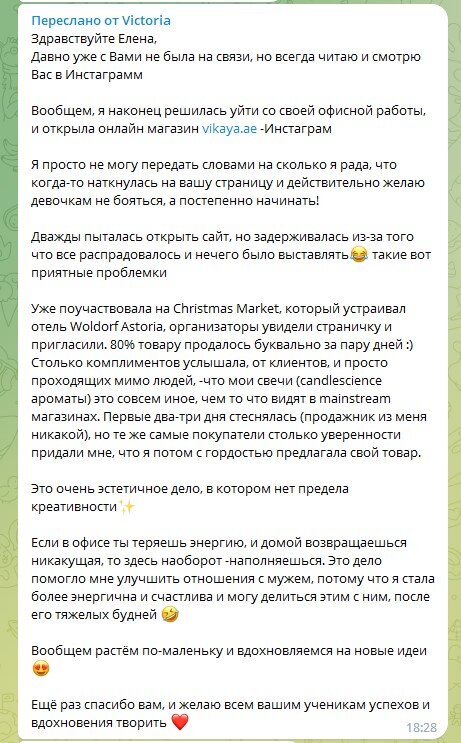 Переслано от Victoria
Здравствуйте Елена,
Давно уже с Вами не была на связи, но всегда читаю и смотрю Вас в Инстаграмм

Вообщем, я наконец решилась уйти со своей офисной работы, и открыла онлайн магазин vikaya.ae -Инстаграм

Я просто не могу передать словами на сколько я рада, что когда-то наткнулась на вашу страницу и действительно желаю девочкам не бояться, а постепенно начинать!

Дважды пыталась открыть сайт, но задерживалась из-за того что все распрадовалось и нечего было выставлять😂 такие вот приятные проблемки

Уже поучаствовала на Christmas Market, который устраивал отель Woldorf Astoria, организаторы увидели страничку и пригласили. 80% товару продалось буквально за пару дней :) Столько комплиментов услышала, от клиентов, и просто проходящих мимо людей, -что мои свечи (candlescience ароматы) это совсем иное, чем то что видят в mainstream магазинах. Первые два-три дня стеснялась (продажник из меня никакой), но те же самые покупатели столько уверенности придали мне, что я потом с гордостью предлагала свой товар.

Это очень эстетичное дело, в котором нет предела креативности✨

Если в офисе ты теряешь энергию, и домой возвращаешься никакущая, то здесь наоборот -наполняешься. Это дело помогло мне улучшить отношения с мужем, потому что я стала более энергична и счастлива и могу делиться этим с ним, после его тяжелых будней 🤣

Вообщем растём по-маленьку и вдохновляемся на новые идеи 😍

Ещё раз спасибо вам, и желаю всем вашим ученикам успехов и вдохновения творить ❤️
18:28